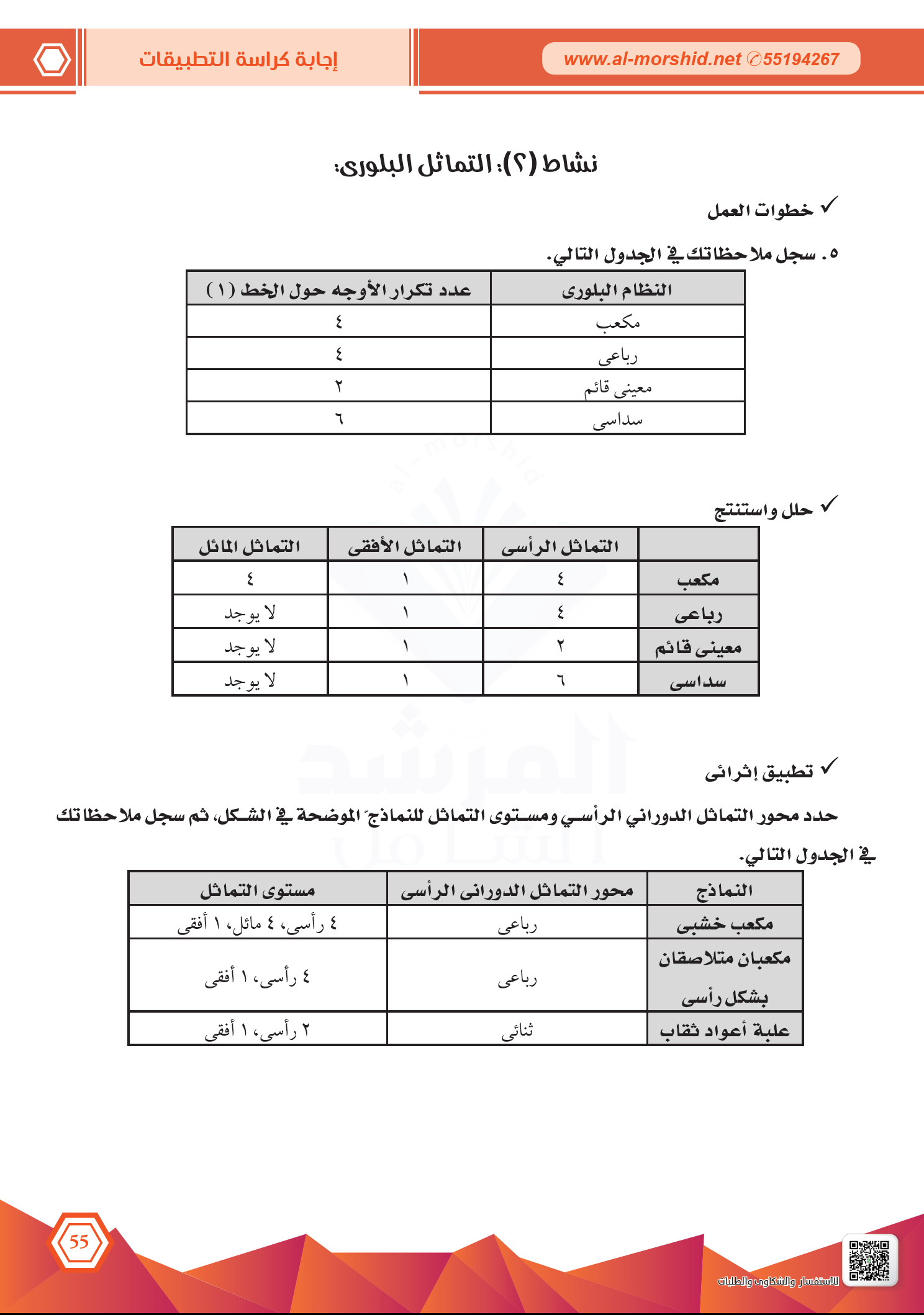 www.al-morshid.net ✆55194267

إجابة كراسة التطبيقات

نشاط (٢): التماثل البلورى:

✓ خطوات العمل

٥. سجل ملاحظاتك في الجدول التالي.

| النظام البلورى | عدد تكرار الأوجه حول الخط (١) |
|---|---|
| مكعب | ٤ |
| رباعى | ٤ |
| معينى قائم | ٢ |
| سداسى | ٦ |

✓ حلل واستنتج

| | التماثل الرأسى | التماثل الأفقى | التماثل المائل |
|---|---|---|---|
| مكعب | ٤ | ١ | ٤ |
| رباعى | ٤ | ١ | لا يوجد |
| معينى قائم | ٢ | ١ | لا يوجد |
| سداسى | ٦ | ١ | لا يوجد |

✓ تطبيق إثرائى

حدد محور التماثل الدوراني الرأسي ومستوى التماثل للنماذج الموضحة في الشكل، ثم سجل ملاحظاتك في الجدول التالي.

| النماذج | محور التماثل الدورانى الرأسى | مستوى التماثل |
|---|---|---|
| مكعب خشبى | رباعى | ٤ رأسى، ٤ مائل، ١ أفقى |
| مكعبان متلاصقان بشكل رأسى | رباعى | ٤ رأسى، ١ أفقى |
| علبة أعواد ثقاب | ثنائى | ٢ رأسى، ١ أفقى |

55

للاستفسار والشكاوى والطلبات